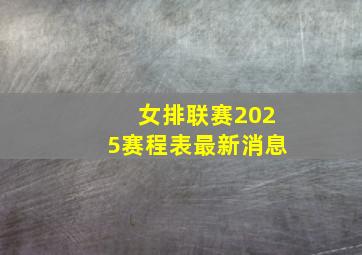 女排联赛2025赛程表最新消息